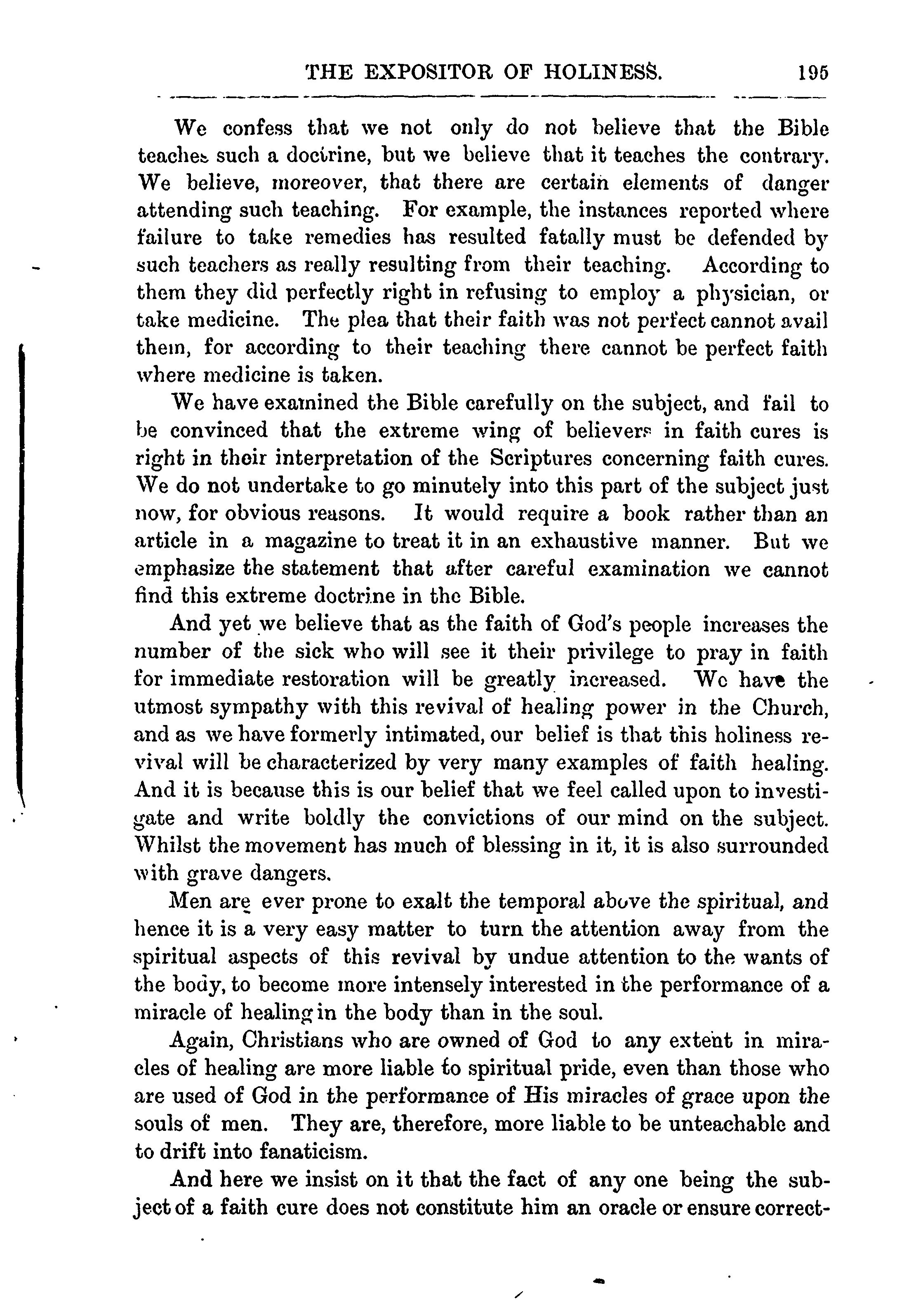 THE EXPOSITOR OF HOLINESS. 195

We confess that we not only do not believe that the Bible teaches such a doctrine, but we believe that it teaches the contrary. We believe, moreover, that there are certain elements of danger attending such teaching. For example, the instances reported where failure to take remedies has resulted fatally must be defended by such teachers as really resulting from their teaching. According to them they did perfectly right in refusing to employ a physician, or take medicine. The plea that their faith was not perfect cannot avail them, for according to their teaching there cannot be perfect faith where medicine is taken.

We have examined the Bible carefully on the subject, and fail to be convinced that the extreme wing of believers in faith cures is right in their interpretation of the Scriptures concerning faith cures. We do not undertake to go minutely into this part of the subject just now, for obvious reasons. It would require a book rather than an article in a magazine to treat it in an exhaustive manner. But we emphasize the statement that after careful examination we cannot find this extreme doctrine in the Bible.

And yet we believe that as the faith of God's people increases the number of the sick who will see it their privilege to pray in faith for immediate restoration will be greatly increased. We have the utmost sympathy with this revival of healing power in the Church, and as we have formerly intimated, our belief is that this holiness revival will be characterized by very many examples of faith healing. And it is because this is our belief that we feel called upon to investigate and write boldly the convictions of our mind on the subject. Whilst the movement has much of blessing in it, it is also surrounded with grave dangers.

Men are ever prone to exalt the temporal above the spiritual, and hence it is a very easy matter to turn the attention away from the spiritual aspects of this revival by undue attention to the wants of the body, to become more intensely interested in the performance of a miracle of healing in the body than in the soul.

Again, Christians who are owned of God to any extent in miracles of healing are more liable to spiritual pride, even than those who are used of God in the performance of His miracles of grace upon the souls of men. They are, therefore, more liable to be unteachable and to drift into fanaticism.

And here we insist on it that the fact of any one being the subject of a faith cure does not constitute him an oracle or ensure correct-